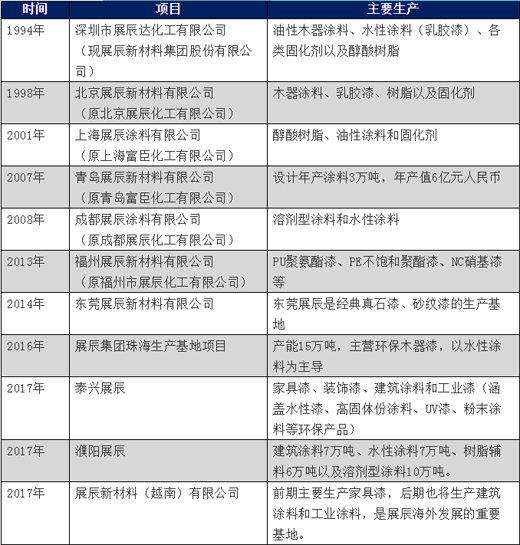 | 时间 | 项目 | 主要生产 |
|---|---|---|
| 1994年 | 深圳市展辰达化工有限公司（现展辰新材料集团股份有限公司） | 油性木器涂料、水性涂料（乳胶漆）、各类固化剂以及醇酸树脂 |
| 1998年 | 北京展辰新材料有限公司（原北京展辰化工有限公司） | 木器涂料、乳胶漆、树脂以及固化剂 |
| 2001年 | 上海展辰涂料有限公司（原上海富臣化工有限公司） | 醇酸树脂、油性涂料和固化剂 |
| 2007年 | 青岛展辰新材料有限公司（原青岛富臣化工有限公司） | 设计年产涂料3万吨，年产值6亿元人民币 |
| 2008年 | 成都展辰涂料有限公司（原成都展辰化工有限公司） | 溶剂型涂料和水性涂料 |
| 2013年 | 福州展辰新材料有限公司（原福州市展辰化工有限公司） | PU聚氨酯漆、PE不饱和聚酯漆、NC硝基漆等 |
| 2014年 | 东莞展辰新材料有限公司 | 东莞展辰是经典真石漆、砂纹漆的生产基地 |
| 2016年 | 展辰集团珠海生产基地项目 | 产能15万吨，主营环保木器漆，以水性涂料为主导 |
| 2017年 | 泰兴展辰 | 家具漆、装饰漆、建筑涂料和工业漆（涵盖水性漆、高固体份涂料、UV漆、粉末涂料等环保产品） |
| 2017年 | 濮阳展辰 | 建筑涂料7万吨、水性涂料7万吨、树脂辅料6万吨以及溶剂型涂料10万吨。 |
| 2017年 | 展辰新材料（越南）有限公司 | 前期主要生产家具漆，后期也将生产建筑涂料和工业涂料，是展辰海外发展的重要基地。 |